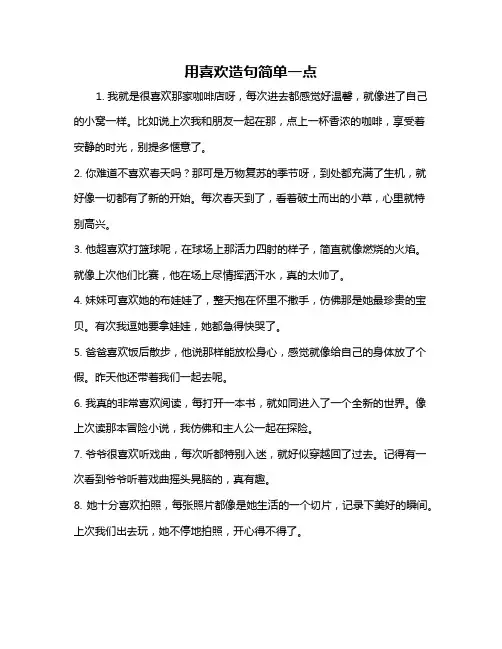 用喜欢造句简单一点

1. 我就是很喜欢那家咖啡店呀，每次进去都感觉好温馨，就像进了自己的小窝一样。比如说上次我和朋友一起在那，点上一杯香浓的咖啡，享受着安静的时光，别提多惬意了。

2. 你难道不喜欢春天吗？那可是万物复苏的季节呀，到处都充满了生机，就好像一切都有了新的开始。每次春天到了，看着破土而出的小草，心里就特别高兴。

3. 他超喜欢打篮球呢，在球场上那活力四射的样子，简直就像燃烧的火焰。就像上次他们比赛，他在场上尽情挥洒汗水，真的太帅了。

4. 妹妹可喜欢她的布娃娃了，整天抱在怀里不撒手，仿佛那是她最珍贵的宝贝。有次我逗她要拿娃娃，她都急得快哭了。

5. 爸爸喜欢饭后散步，他说那样能放松身心，感觉就像给自己的身体放了个假。昨天他还带着我们一起去呢。

6. 我真的非常喜欢阅读，每打开一本书，就如同进入了一个全新的世界。像上次读那本冒险小说，我仿佛和主人公一起在探险。

7. 爷爷很喜欢听戏曲，每次听都特别入迷，就好似穿越回了过去。记得有一次看到爷爷听着戏曲摇头晃脑的，真有趣。

8. 她十分喜欢拍照，每张照片都像是她生活的一个切片，记录下美好的瞬间。上次我们出去玩，她不停地拍照，开心得不得了。